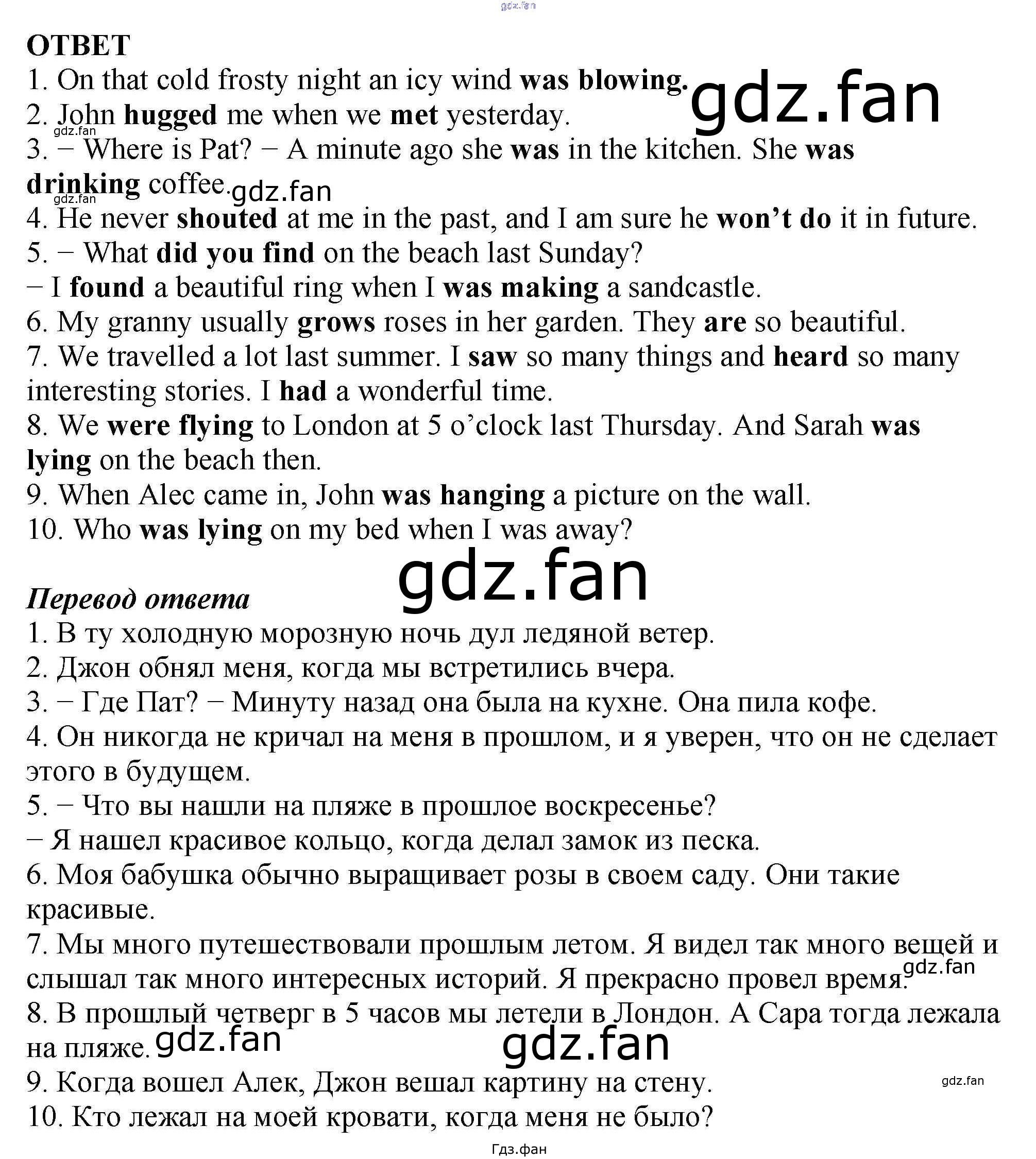 gdz.fan

ОТВЕТ
1. On that cold frosty night an icy wind was blowing.
gdz.fan
2. John hugged me when we met yesterday.
gdz.fan
3. − Where is Pat? − A minute ago she was in the kitchen. She was drinking coffee.
gdz.fan
gdz.fan
4. He never shouted at me in the past, and I am sure he won't do it in future.
5. − What did you find on the beach last Sunday?
− I found a beautiful ring when I was making a sandcastle.
6. My granny usually grows roses in her garden. They are so beautiful.
7. We travelled a lot last summer. I saw so many things and heard so many interesting stories. I had a wonderful time.
8. We were flying to London at 5 o'clock last Thursday. And Sarah was lying on the beach then.
9. When Alec came in, John was hanging a picture on the wall.
10. Who was lying on my bed when I was away?

gdz.fan

Перевод ответа
1. В ту холодную морозную ночь дул ледяной ветер.
2. Джон обнял меня, когда мы встретились вчера.
3. − Где Пат? − Минуту назад она была на кухне. Она пила кофе.
4. Он никогда не кричал на меня в прошлом, и я уверен, что он не сделает этого в будущем.
5. − Что вы нашли на пляже в прошлое воскресенье?
− Я нашел красивое кольцо, когда делал замок из песка.
6. Моя бабушка обычно выращивает розы в своем саду. Они такие красивые.
7. Мы много путешествовали прошлым летом. Я видел так много вещей и слышал так много интересных историй. Я прекрасно провел время.
gdz.fan
8. В прошлый четверг в 5 часов мы летели в Лондон. А Сара тогда лежала на пляже.
gdz.fan
gdz.fan
9. Когда вошел Алек, Джон вешал картину на стену.
gdz.fan
10. Кто лежал на моей кровати, когда меня не было?
Гдз.фан